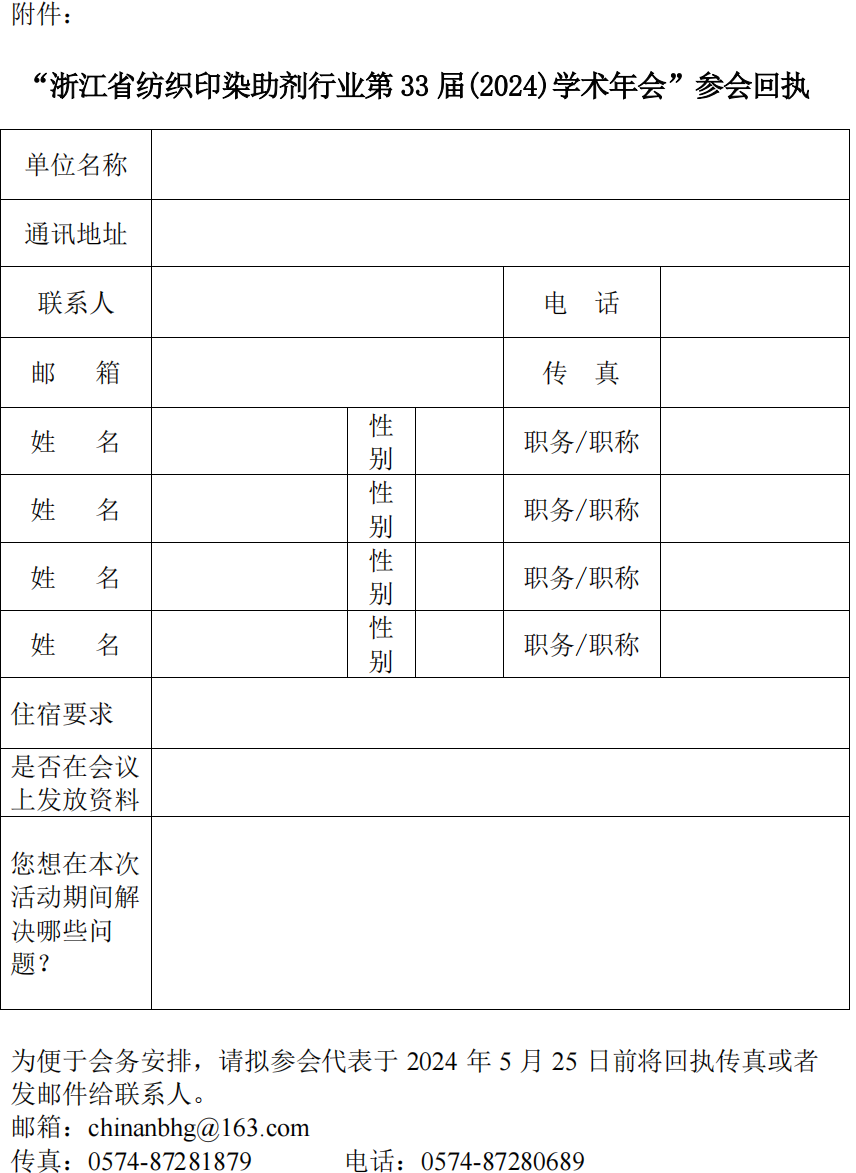 附件：

“浙江省纺织印染助剂行业第 33 届(2024)学术年会”参会回执

| 单位名称 | | | | | |
|---|---|---|---|---|---|
| 通讯地址 | | | | | |
| 联系人 | | | | 电　话 | |
| 邮　　箱 | | | | 传　真 | |
| 姓　　名 | | 性别 | | 职务/职称 | |
| 姓　　名 | | 性别 | | 职务/职称 | |
| 姓　　名 | | 性别 | | 职务/职称 | |
| 姓　　名 | | 性别 | | 职务/职称 | |
| 住宿要求 | | | | | |
| 是否在会议上发放资料 | | | | | |
| 您想在本次活动期间解决哪些问题？ | | | | | |

为便于会务安排，请拟参会代表于 2024 年 5 月 25 日前将回执传真或者发邮件给联系人。
邮箱：chinanbhg@163.com
传真：0574-87281879　　　　电话：0574-87280689